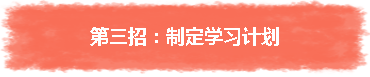 第三招：制定学习计划